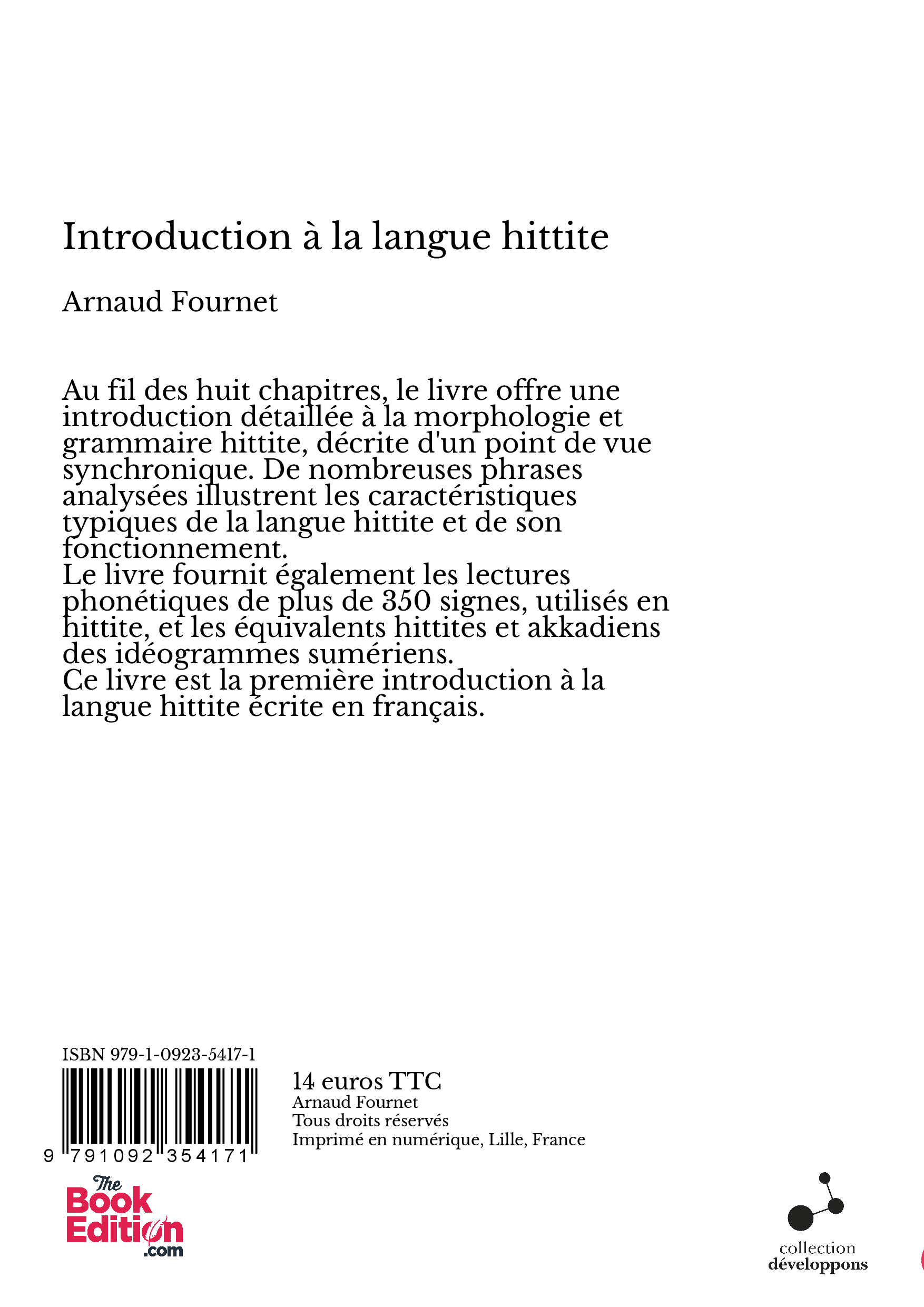 Introduction à la langue hittite

Arnaud Fournet

Au fil des huit chapitres, le livre offre une introduction détaillée à la morphologie et grammaire hittite, décrite d'un point de vue synchronique. De nombreuses phrases analysées illustrent les caractéristiques typiques de la langue hittite et de son fonctionnement.
Le livre fournit également les lectures phonétiques de plus de 350 signes, utilisés en hittite, et les équivalents hittites et akkadiens des idéogrammes sumériens.
Ce livre est la première introduction à la langue hittite écrite en français.

ISBN 979-1-0923-5417-1

9 791092 354171

14 euros TTC
Arnaud Fournet
Tous droits réservés
Imprimé en numérique, Lille, France

The Book Edition .com

collection
développons